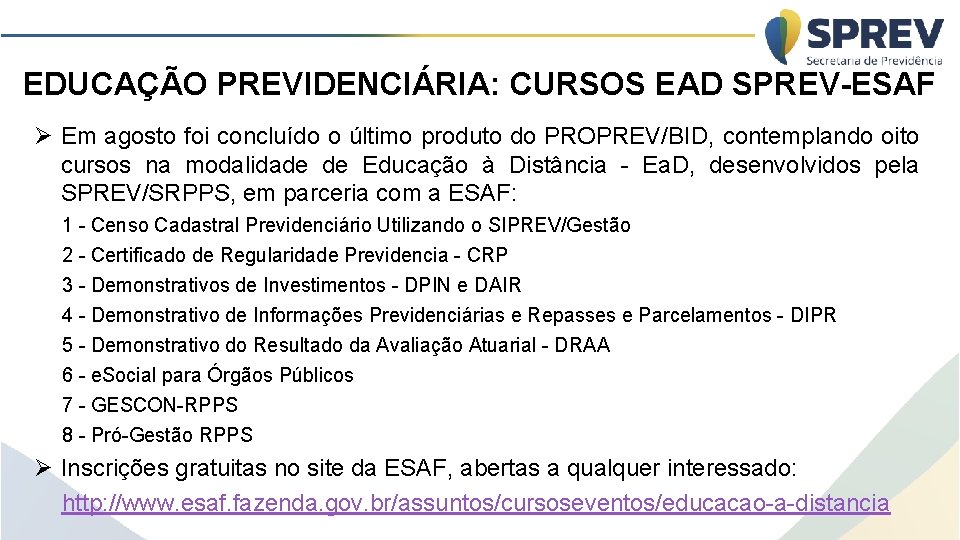 SPREV
Secretaria de Previdência

EDUCAÇÃO PREVIDENCIÁRIA: CURSOS EAD SPREV-ESAF

➢ Em agosto foi concluído o último produto do PROPREV/BID, contemplando oito cursos na modalidade de Educação à Distância - Ea.D, desenvolvidos pela SPREV/SRPPS, em parceria com a ESAF:

1 - Censo Cadastral Previdenciário Utilizando o SIPREV/Gestão
2 - Certificado de Regularidade Previdencia - CRP
3 - Demonstrativos de Investimentos - DPIN e DAIR
4 - Demonstrativo de Informações Previdenciárias e Repasses e Parcelamentos - DIPR
5 - Demonstrativo do Resultado da Avaliação Atuarial - DRAA
6 - eSocial para Órgãos Públicos
7 - GESCON-RPPS
8 - Pró-Gestão RPPS

➢ Inscrições gratuitas no site da ESAF, abertas a qualquer interessado: http://www.esaf.fazenda.gov.br/assuntos/cursoseventos/educacao-a-distancia